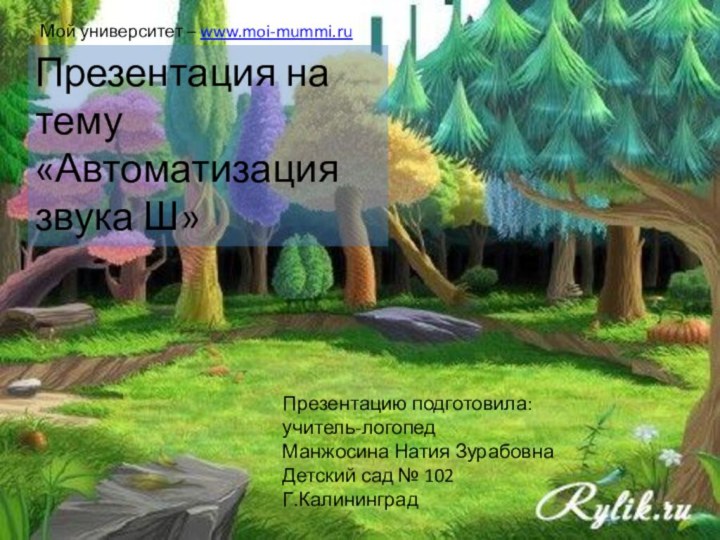 Мой университет – www.moi-mummi.ru

Презентация на тему «Автоматизация звука Ш»

Презентацию подготовила:
учитель-логопед
Манжосина Натия Зурабовна
Детский сад № 102
Г.Калининград

Rylik.ru